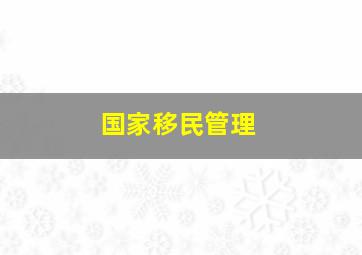 国家移民管理